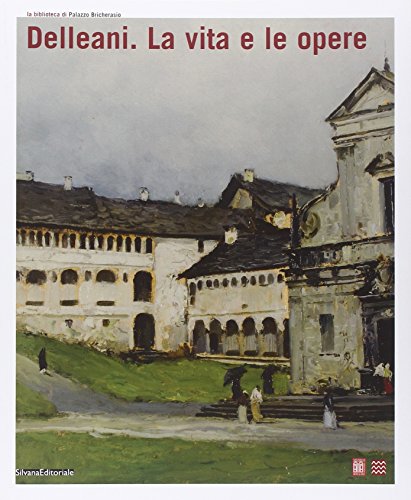 la biblioteca di Palazzo Bricherasio

Delleani. La vita e le opere

SilvanaEditoriale